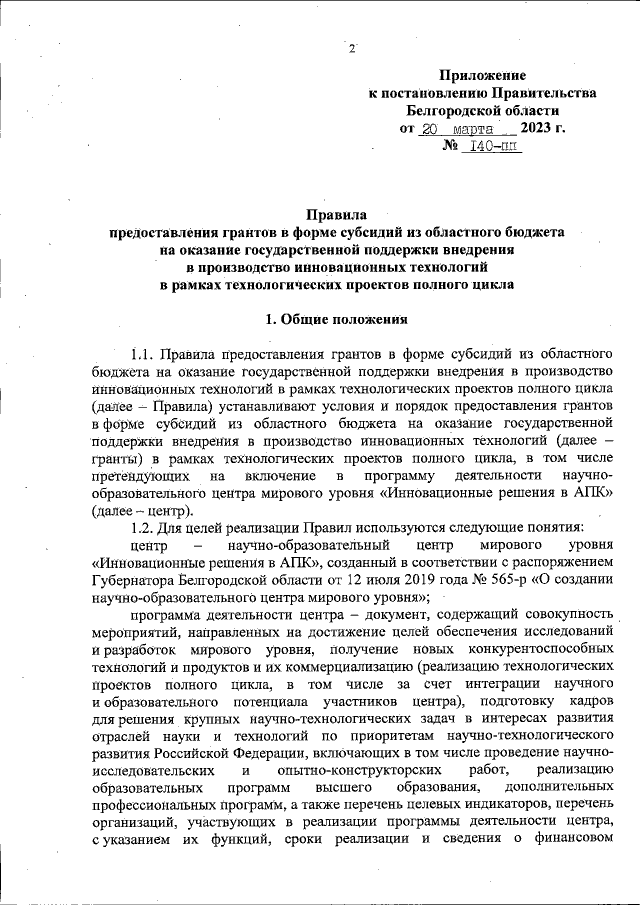 2

Приложение
к постановлению Правительства
Белгородской области
от 20 марта 2023 г.
№ 140-пп

Правила
предоставления грантов в форме субсидий из областного бюджета на оказание государственной поддержки внедрения в производство инновационных технологий в рамках технологических проектов полного цикла

1. Общие положения

1.1. Правила предоставления грантов в форме субсидий из областного бюджета на оказание государственной поддержки внедрения в производство инновационных технологий в рамках технологических проектов полного цикла (далее – Правила) устанавливают условия и порядок предоставления грантов в форме субсидий из областного бюджета на оказание государственной поддержки внедрения в производство инновационных технологий (далее – гранты) в рамках технологических проектов полного цикла, в том числе претендующих на включение в программу деятельности научно-образовательного центра мирового уровня «Инновационные решения в АПК» (далее – центр).

1.2. Для целей реализации Правил используются следующие понятия:

центр – научно-образовательный центр мирового уровня «Инновационные решения в АПК», созданный в соответствии с распоряжением Губернатора Белгородской области от 12 июля 2019 года № 565-р «О создании научно-образовательного центра мирового уровня»;

программа деятельности центра – документ, содержащий совокупность мероприятий, направленных на достижение целей обеспечения исследований и разработок мирового уровня, получение новых конкурентоспособных технологий и продуктов и их коммерциализацию (реализацию технологических проектов полного цикла, в том числе за счет интеграции научного и образовательного потенциала участников центра), подготовку кадров для решения крупных научно-технологических задач в интересах развития отраслей науки и технологий по приоритетам научно-технологического развития Российской Федерации, включающих в том числе проведение научно-исследовательских и опытно-конструкторских работ, реализацию образовательных программ высшего образования, дополнительных профессиональных программ, а также перечень целевых индикаторов, перечень организаций, участвующих в реализации программы деятельности центра, с указанием их функций, сроки реализации и сведения о финансовом